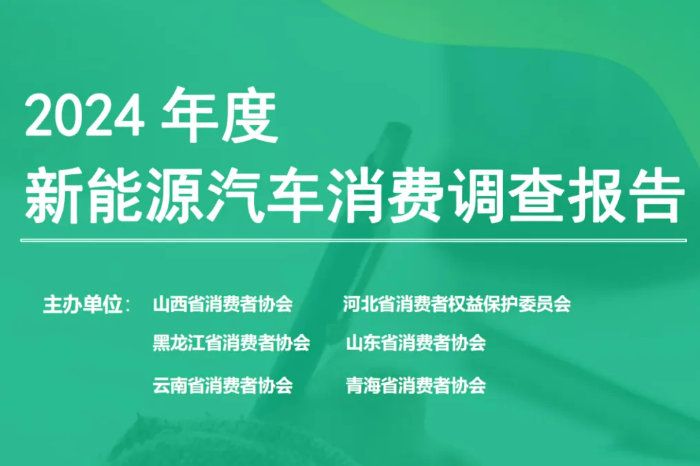 2024 年度
新能源汽车消费调查报告

主办单位： 山西省消费者协会 河北省消费者权益保护委员会
黑龙江省消费者协会 山东省消费者协会
云南省消费者协会 青海省消费者协会